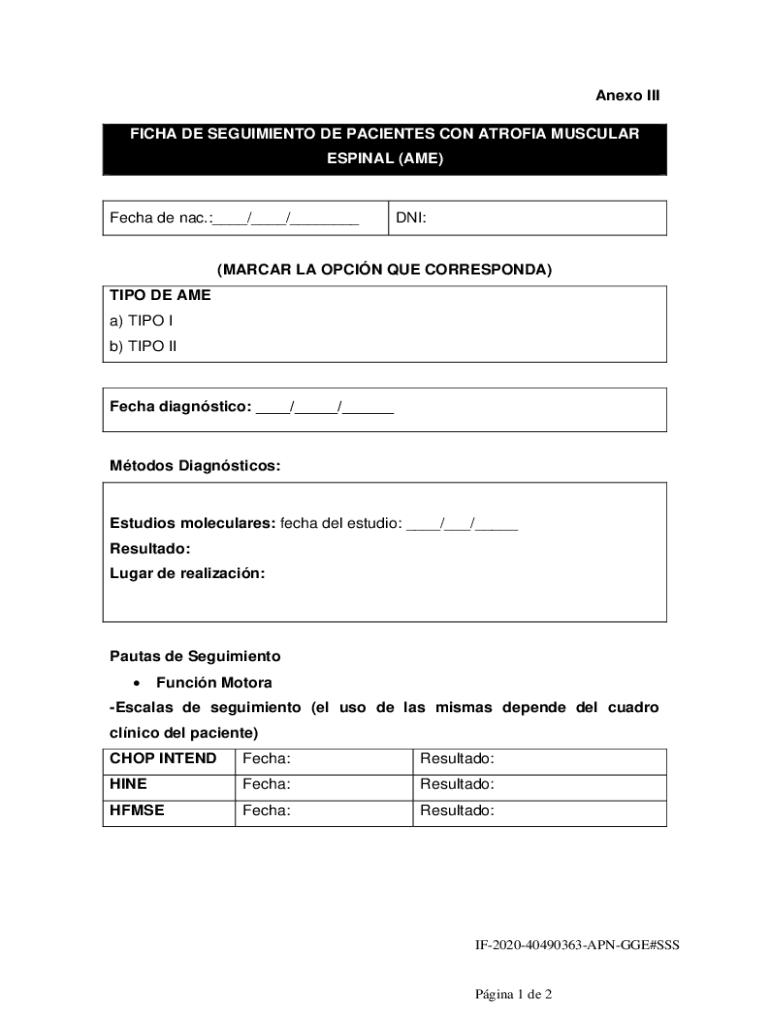 Anexo III

FICHA DE SEGUIMIENTO DE PACIENTES CON ATROFIA MUSCULAR ESPINAL (AME)

| Fecha de nac.:____/____/________ | DNI: |
|---|---|

(MARCAR LA OPCIÓN QUE CORRESPONDA)

TIPO DE AME
a) TIPO I
b) TIPO II

Fecha diagnóstico: ____/_____/______

Métodos Diagnósticos:

Estudios moleculares: fecha del estudio: ____/___/_____
Resultado:
Lugar de realización:

Pautas de Seguimiento

• Función Motora

-Escalas de seguimiento (el uso de las mismas depende del cuadro clínico del paciente)

| CHOP INTEND | Fecha: | Resultado: |
|---|---|---|
| HINE | Fecha: | Resultado: |
| HFMSE | Fecha: | Resultado: |

IF-2020-40490363-APN-GGE#SSS

Página 1 de 2